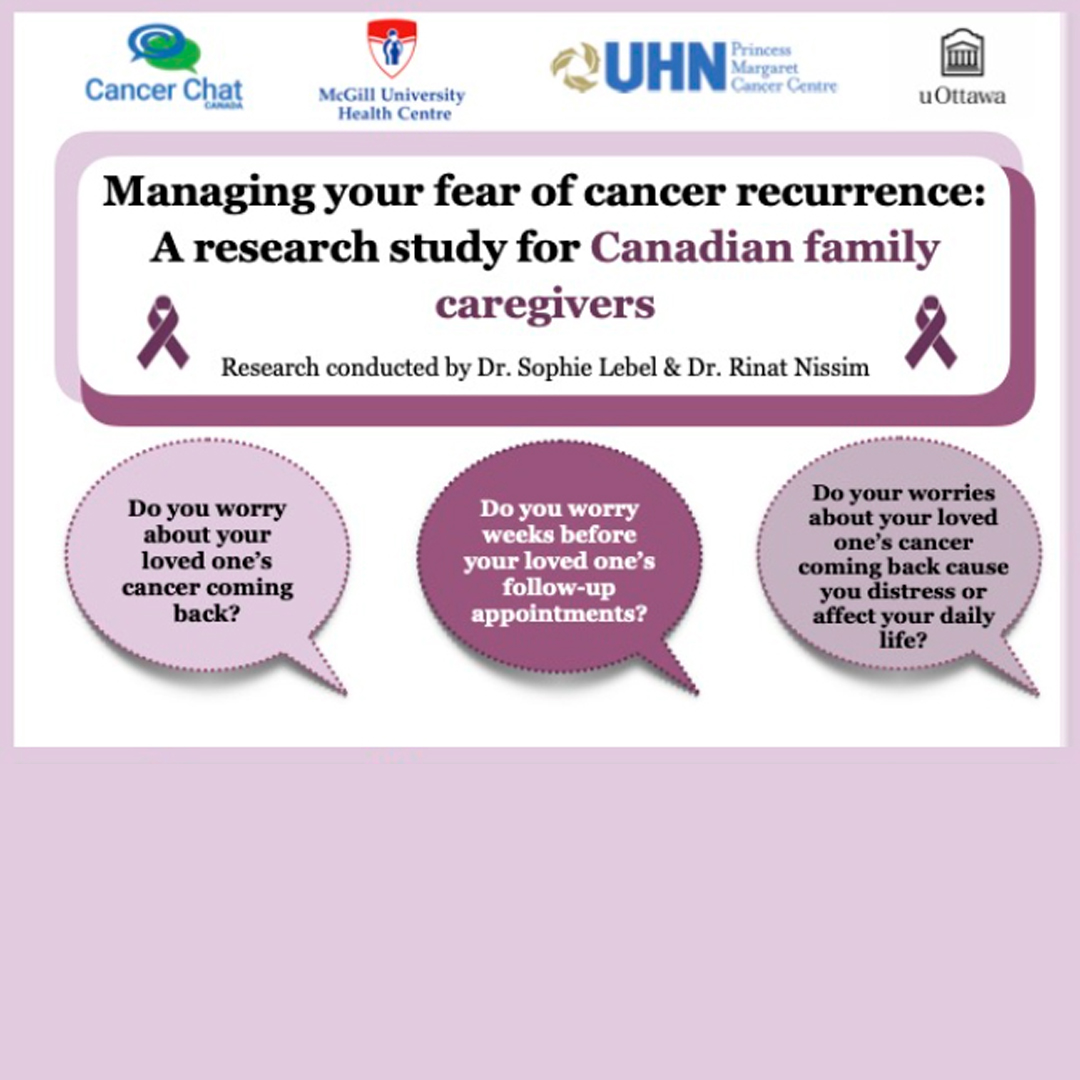 Cancer Chat CANADA

McGill University Health Centre

UHN Princess Margaret Cancer Centre

uOttawa

Managing your fear of cancer recurrence: A research study for Canadian family caregivers

Research conducted by Dr. Sophie Lebel & Dr. Rinat Nissim

Do you worry about your loved one's cancer coming back?

Do you worry weeks before your loved one's follow-up appointments?

Do your worries about your loved one's cancer coming back cause you distress or affect your daily life?